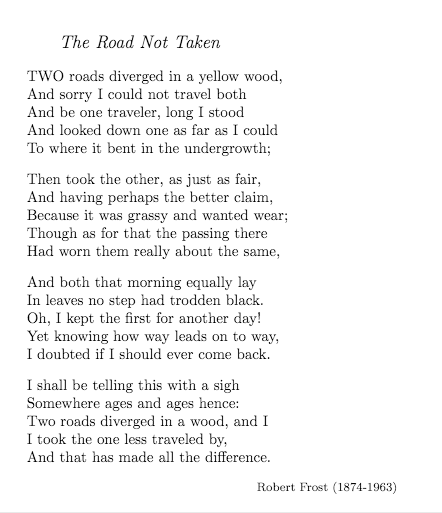 The Road Not Taken

TWO roads diverged in a yellow wood,
And sorry I could not travel both
And be one traveler, long I stood
And looked down one as far as I could
To where it bent in the undergrowth;

Then took the other, as just as fair,
And having perhaps the better claim,
Because it was grassy and wanted wear;
Though as for that the passing there
Had worn them really about the same,

And both that morning equally lay
In leaves no step had trodden black.
Oh, I kept the first for another day!
Yet knowing how way leads on to way,
I doubted if I should ever come back.

I shall be telling this with a sigh
Somewhere ages and ages hence:
Two roads diverged in a wood, and I
I took the one less traveled by,
And that has made all the difference.

Robert Frost (1874-1963)